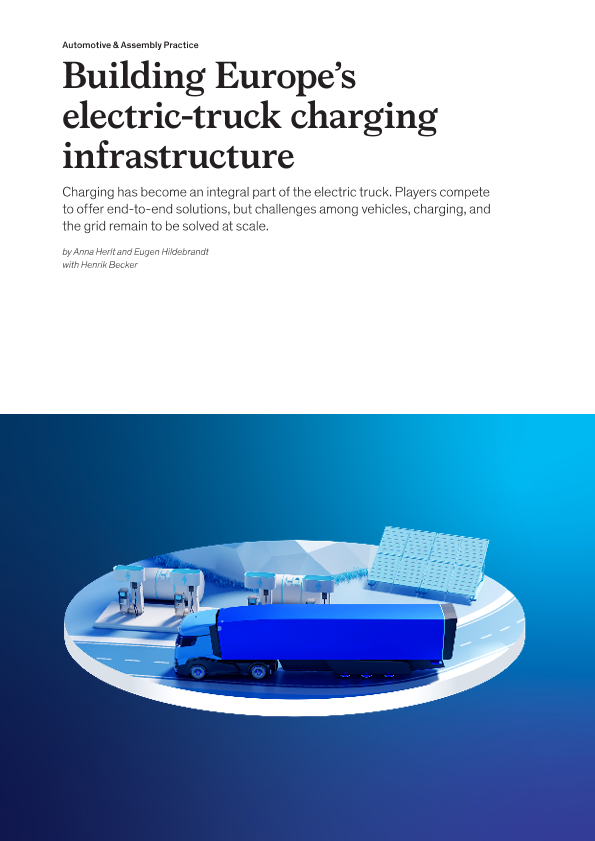 Automotive & Assembly Practice

Building Europe's electric-truck charging infrastructure

Charging has become an integral part of the electric truck. Players compete to offer end-to-end solutions, but challenges among vehicles, charging, and the grid remain to be solved at scale.

by Anna Herlt and Eugen Hildebrandt
with Henrik Becker